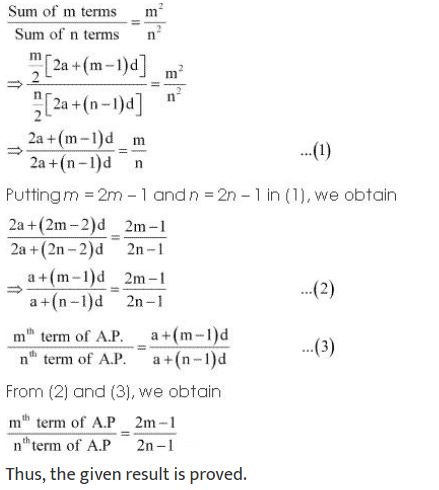 $\frac{\text{Sum of m terms}}{\text{Sum of n terms}} = \frac{m^2}{n^2}$

$\Rightarrow \frac{\frac{m}{2}[2a+(m-1)d]}{\frac{n}{2}[2a+(n-1)d]} = \frac{m^2}{n^2}$

$\Rightarrow \frac{2a+(m-1)d}{2a+(n-1)d} = \frac{m}{n}$ ...(1)

Putting $m = 2m - 1$ and $n = 2n - 1$ in (1), we obtain

$\frac{2a+(2m-2)d}{2a+(2n-2)d} = \frac{2m-1}{2n-1}$

$\Rightarrow \frac{a+(m-1)d}{a+(n-1)d} = \frac{2m-1}{2n-1}$ ...(2)

$\frac{m^{th} \text{ term of A.P.}}{n^{th} \text{ term of A.P.}} = \frac{a+(m-1)d}{a+(n-1)d}$ ...(3)

From (2) and (3), we obtain

$\frac{m^{th} \text{ term of A.P}}{n^{th} \text{term of A.P}} = \frac{2m-1}{2n-1}$

Thus, the given result is proved.